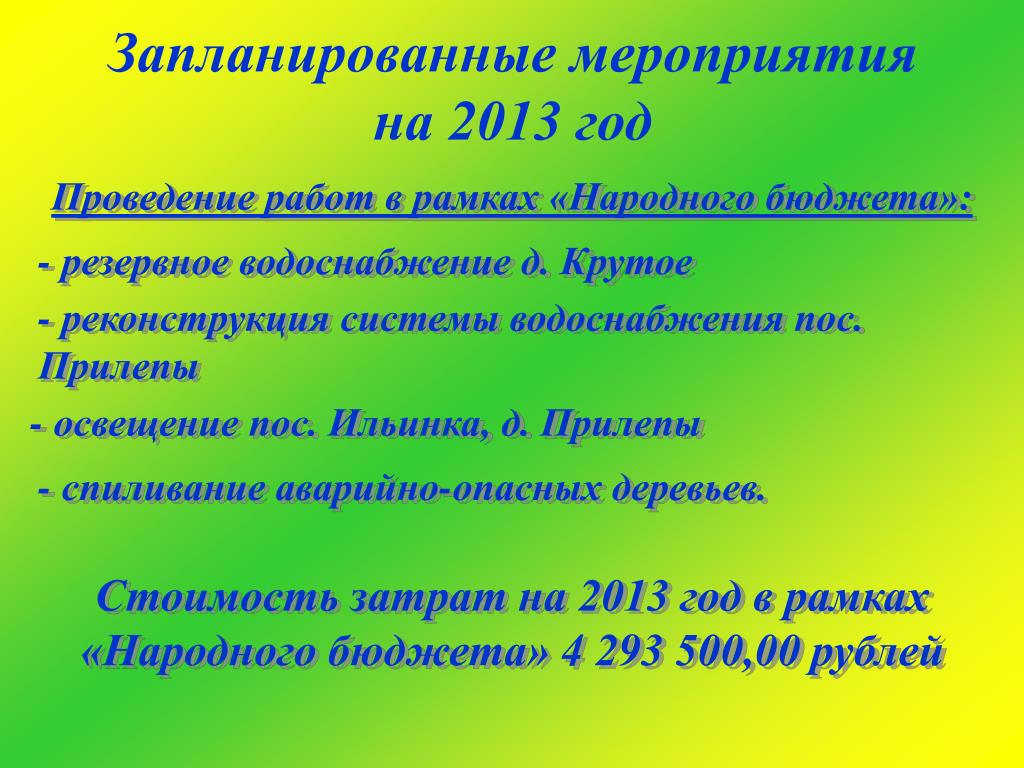 Запланированные мероприятия
на 2013 год

Проведение работ в рамках «Народного бюджета»:

- резервное водоснабжение д. Крутое

- реконструкция системы водоснабжения пос. Прилепы

- освещение пос. Ильинка, д. Прилепы

- спиливание аварийно-опасных деревьев.

Стоимость затрат на 2013 год в рамках «Народного бюджета» 4 293 500,00 рублей